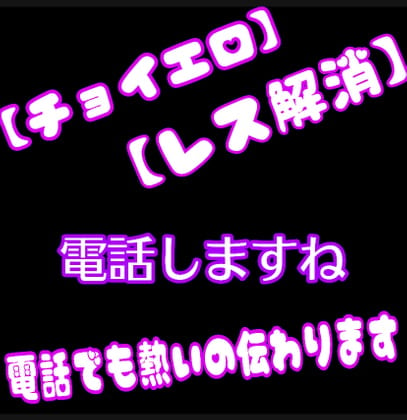 【チョイエロ】
【レス解消】

電話しますね

電話でも熱いの伝わります